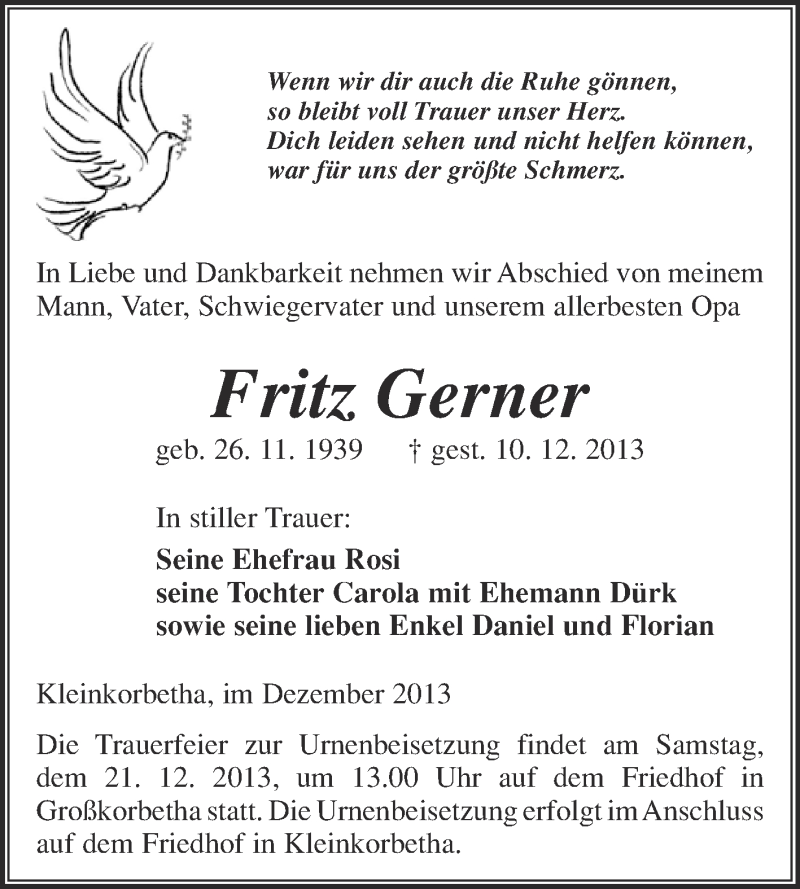 Wenn wir dir auch die Ruhe gönnen,
so bleibt voll Trauer unser Herz.
Dich leiden sehen und nicht helfen können,
war für uns der größte Schmerz.

In Liebe und Dankbarkeit nehmen wir Abschied von meinem Mann, Vater, Schwiegervater und unserem allerbesten Opa

Fritz Gerner

geb. 26. 11. 1939 † gest. 10. 12. 2013

In stiller Trauer:

Seine Ehefrau Rosi
seine Tochter Carola mit Ehemann Dürk
sowie seine lieben Enkel Daniel und Florian

Kleinkorbetha, im Dezember 2013

Die Trauerfeier zur Urnenbeisetzung findet am Samstag, dem 21. 12. 2013, um 13.00 Uhr auf dem Friedhof in Großkorbetha statt. Die Urnenbeisetzung erfolgt im Anschluss auf dem Friedhof in Kleinkorbetha.